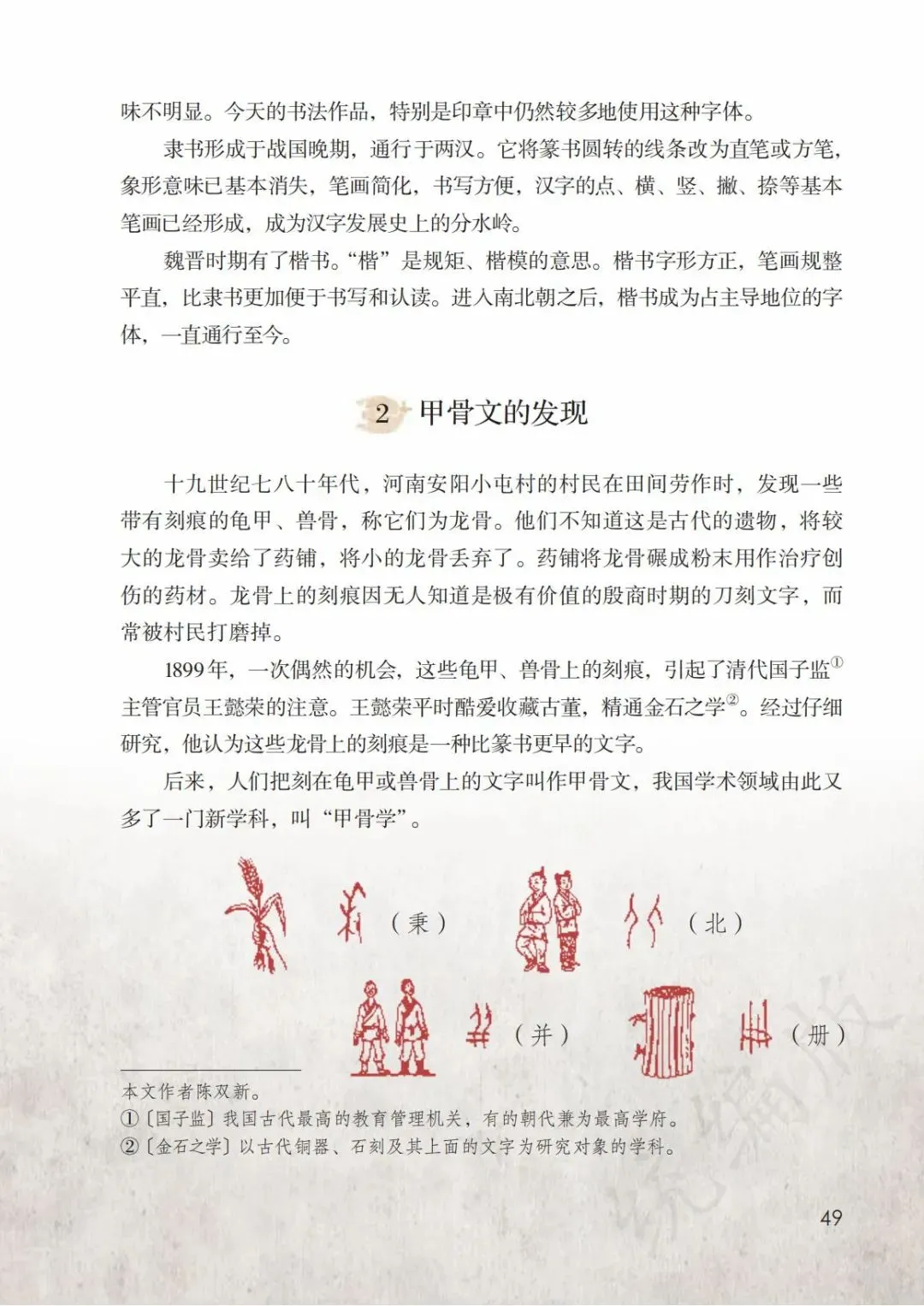 味不明显。今天的书法作品，特别是印章中仍然较多地使用这种字体。

隶书形成于战国晚期，通行于两汉。它将篆书圆转的线条改为直笔或方笔，象形意味已基本消失，笔画简化，书写方便，汉字的点、横、竖、撇、捺等基本笔画已经形成，成为汉字发展史上的分水岭。

魏晋时期有了楷书。“楷”是规矩、楷模的意思。楷书字形方正，笔画规整平直，比隶书更加便于书写和认读。进入南北朝之后，楷书成为占主导地位的字体，一直通行至今。

2 甲骨文的发现

十九世纪七八十年代，河南安阳小屯村的村民在田间劳作时，发现一些带有刻痕的龟甲、兽骨，称它们为龙骨。他们不知道这是古代的遗物，将较大的龙骨卖给了药铺，将小的龙骨丢弃了。药铺将龙骨碾成粉末用作治疗创伤的药材。龙骨上的刻痕因无人知道是极有价值的殷商时期的刀刻文字，而常被村民打磨掉。

1899年，一次偶然的机会，这些龟甲、兽骨上的刻痕，引起了清代国子监①主管官员王懿荣的注意。王懿荣平时酷爱收藏古董，精通金石之学②。经过仔细研究，他认为这些龙骨上的刻痕是一种比篆书更早的文字。

后来，人们把刻在龟甲或兽骨上的文字叫作甲骨文，我国学术领域由此又多了一门新学科，叫“甲骨学”。

（秉） （北）
（并） （册）

本文作者陈双新。
①〔国子监〕我国古代最高的教育管理机关，有的朝代兼为最高学府。
②〔金石之学〕以古代铜器、石刻及其上面的文字为研究对象的学科。

49